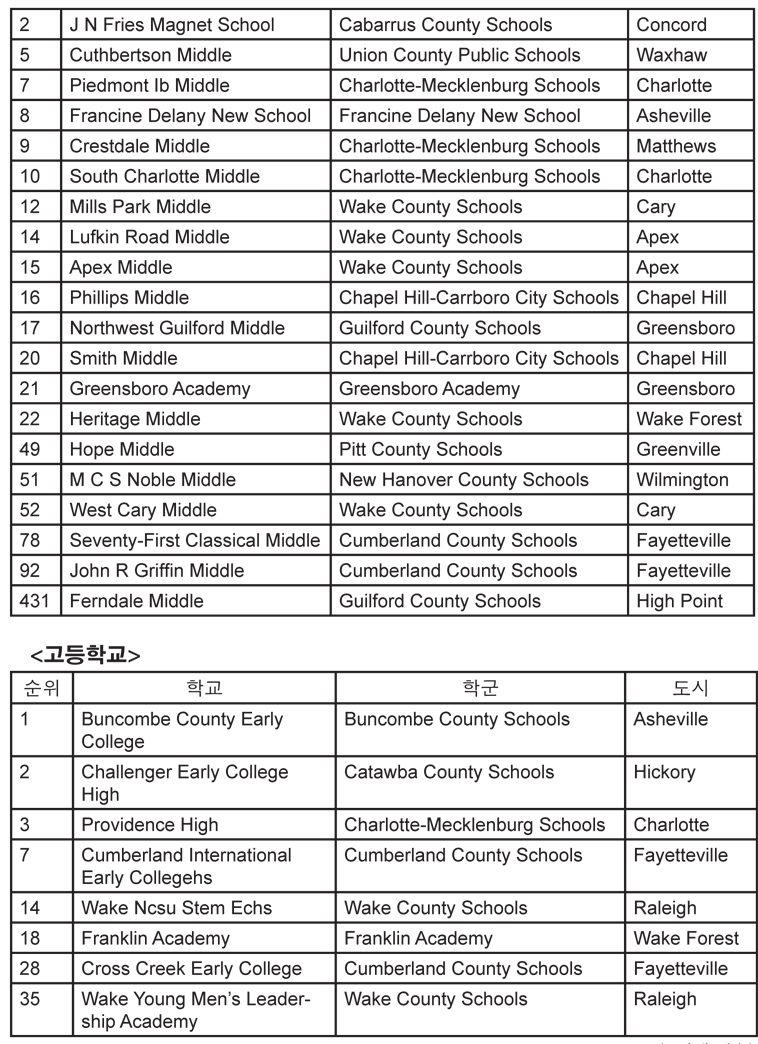 | 2 | J N Fries Magnet School | Cabarrus County Schools | Concord |
|---|---|---|---|
| 5 | Cuthbertson Middle | Union County Public Schools | Waxhaw |
| 7 | Piedmont Ib Middle | Charlotte-Mecklenburg Schools | Charlotte |
| 8 | Francine Delany New School | Francine Delany New School | Asheville |
| 9 | Crestdale Middle | Charlotte-Mecklenburg Schools | Matthews |
| 10 | South Charlotte Middle | Charlotte-Mecklenburg Schools | Charlotte |
| 12 | Mills Park Middle | Wake County Schools | Cary |
| 14 | Lufkin Road Middle | Wake County Schools | Apex |
| 15 | Apex Middle | Wake County Schools | Apex |
| 16 | Phillips Middle | Chapel Hill-Carrboro City Schools | Chapel Hill |
| 17 | Northwest Guilford Middle | Guilford County Schools | Greensboro |
| 20 | Smith Middle | Chapel Hill-Carrboro City Schools | Chapel Hill |
| 21 | Greensboro Academy | Greensboro Academy | Greensboro |
| 22 | Heritage Middle | Wake County Schools | Wake Forest |
| 49 | Hope Middle | Pitt County Schools | Greenville |
| 51 | M C S Noble Middle | New Hanover County Schools | Wilmington |
| 52 | West Cary Middle | Wake County Schools | Cary |
| 78 | Seventy-First Classical Middle | Cumberland County Schools | Fayetteville |
| 92 | John R Griffin Middle | Cumberland County Schools | Fayetteville |
| 431 | Ferndale Middle | Guilford County Schools | High Point |

<고등학교>

| 순위 | 학교 | 학군 | 도시 |
|---|---|---|---|
| 1 | Buncombe County Early College | Buncombe County Schools | Asheville |
| 2 | Challenger Early College High | Catawba County Schools | Hickory |
| 3 | Providence High | Charlotte-Mecklenburg Schools | Charlotte |
| 7 | Cumberland International Early Collegehs | Cumberland County Schools | Fayetteville |
| 14 | Wake Ncsu Stem Echs | Wake County Schools | Raleigh |
| 18 | Franklin Academy | Franklin Academy | Wake Forest |
| 28 | Cross Creek Early College | Cumberland County Schools | Fayetteville |
| 35 | Wake Young Men's Leadership Academy | Wake County Schools | Raleigh |